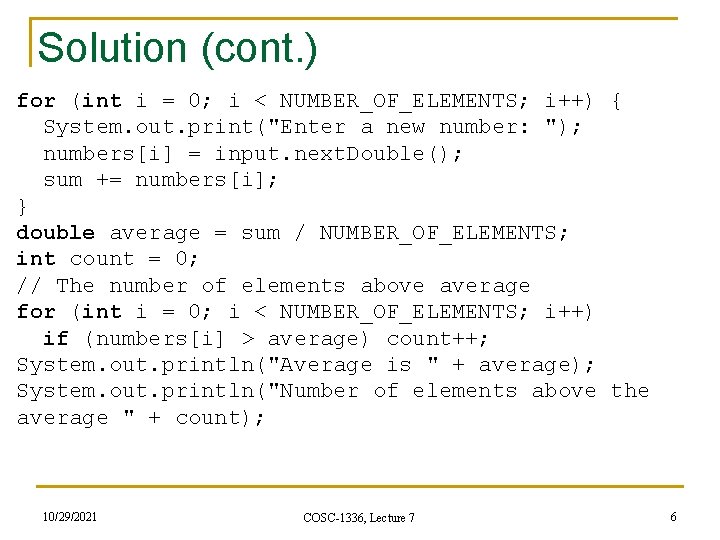 Solution (cont.)

for (int i = 0; i < NUMBER_OF_ELEMENTS; i++) {
  System.out.print("Enter a new number: ");
  numbers[i] = input.nextDouble();
  sum += numbers[i];
}
double average = sum / NUMBER_OF_ELEMENTS;
int count = 0;
// The number of elements above average
for (int i = 0; i < NUMBER_OF_ELEMENTS; i++)
  if (numbers[i] > average) count++;
System.out.println("Average is " + average);
System.out.println("Number of elements above the
average " + count);

10/29/2021

COSC-1336, Lecture 7

6